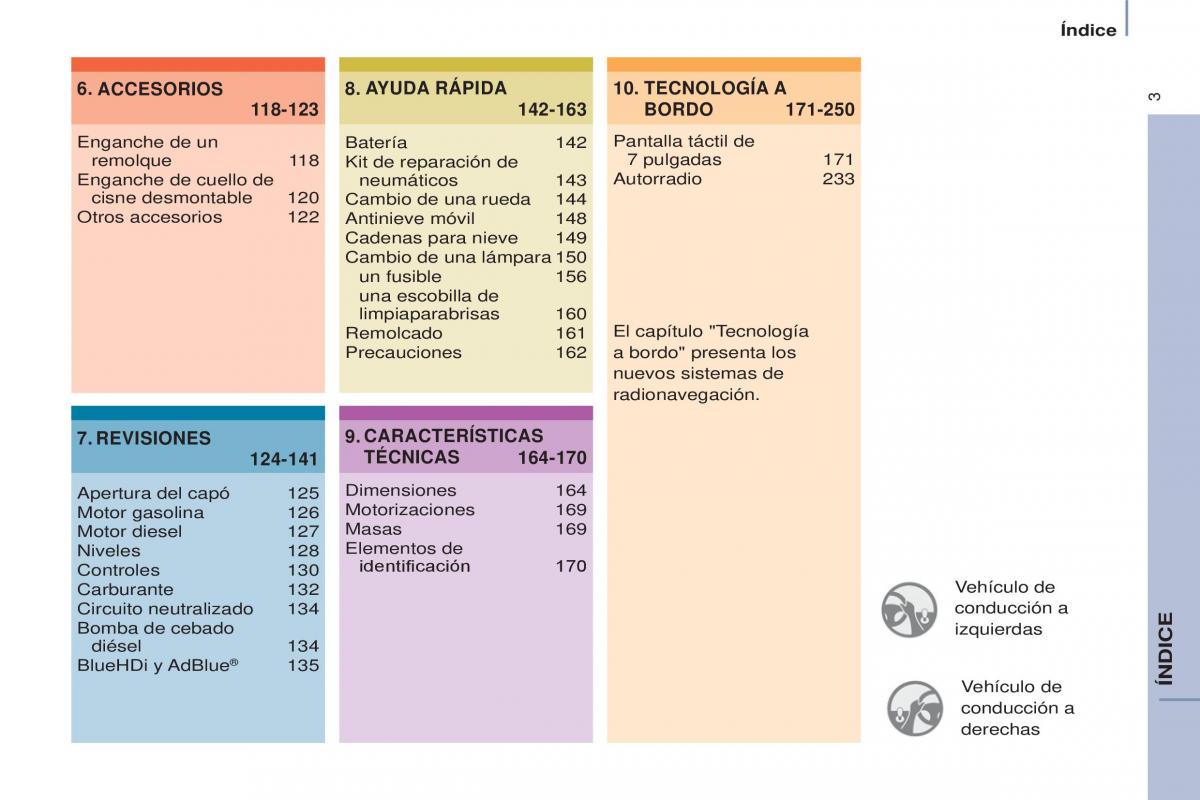 Índice

3

6. ACCESORIOS 118-123

Enganche de un remolque 118
Enganche de cuello de cisne desmontable 120
Otros accesorios 122

7. REVISIONES 124-141

Apertura del capó 125
Motor gasolina 126
Motor diesel 127
Niveles 128
Controles 130
Carburante 132
Circuito neutralizado 134
Bomba de cebado diésel 134
BlueHDi y AdBlue® 135

8. AYUDA RÁPIDA 142-163

Batería 142
Kit de reparación de neumáticos 143
Cambio de una rueda 144
Antinieve móvil 148
Cadenas para nieve 149
Cambio de una lámpara 150
un fusible 156
una escobilla de limpiaparabrisas 160
Remolcado 161
Precauciones 162

9. CARACTERÍSTICAS TÉCNICAS 164-170

Dimensiones 164
Motorizaciones 169
Masas 169
Elementos de identificación 170

10. TECNOLOGÍA A BORDO 171-250

Pantalla táctil de 7 pulgadas 171
Autorradio 233

El capítulo "Tecnología a bordo" presenta los nuevos sistemas de radionavegación.

Vehículo de conducción a izquierdas

Vehículo de conducción a derechas

ÍNDICE